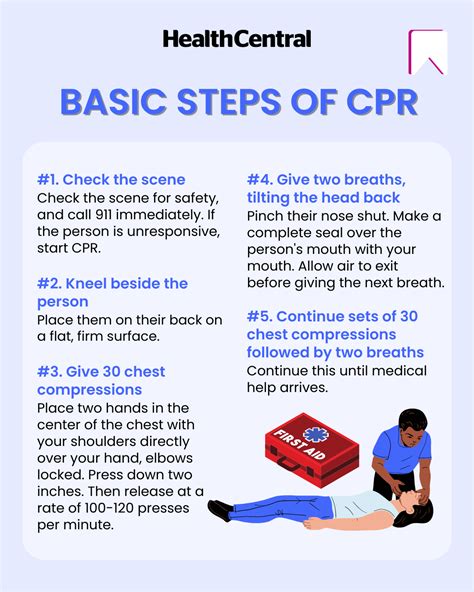 HealthCentral

BASIC STEPS OF CPR

#1. Check the scene
Check the scene for safety, and call 911 immediately. If the person is unresponsive, start CPR.

#2. Kneel beside the person
Place them on their back on a flat, firm surface.

#3. Give 30 chest compressions
Place two hands in the center of the chest with your shoulders directly over your hand, elbows locked. Press down two inches. Then release at a rate of 100-120 presses per minute.

#4. Give two breaths, tilting the head back
Pinch their nose shut. Make a complete seal over the person's mouth with your mouth. Allow air to exit before giving the next breath.

#5. Continue sets of 30 chest compressions followed by two breaths
Continue this until medical help arrives.

FIRST AID